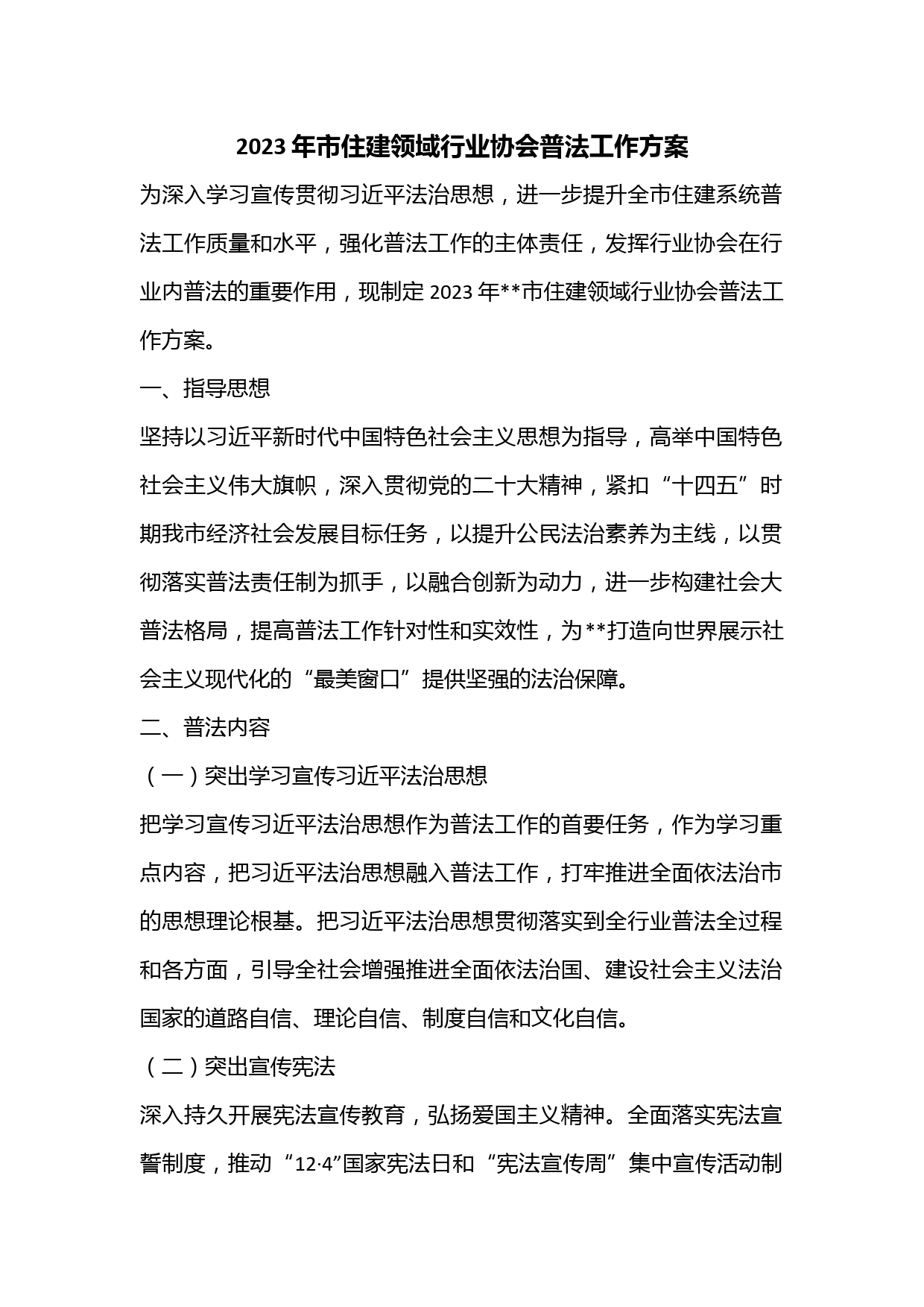 2023年市住建领域行业协会普法工作方案

为深入学习宣传贯彻习近平法治思想，进一步提升全市住建系统普法工作质量和水平，强化普法工作的主体责任，发挥行业协会在行业内普法的重要作用，现制定2023年**市住建领域行业协会普法工作方案。

一、指导思想

坚持以习近平新时代中国特色社会主义思想为指导，高举中国特色社会主义伟大旗帜，深入贯彻党的二十大精神，紧扣“十四五”时期我市经济社会发展目标任务，以提升公民法治素养为主线，以贯彻落实普法责任制为抓手，以融合创新为动力，进一步构建社会大普法格局，提高普法工作针对性和实效性，为**打造向世界展示社会主义现代化的“最美窗口”提供坚强的法治保障。

二、普法内容

（一）突出学习宣传习近平法治思想

把学习宣传习近平法治思想作为普法工作的首要任务，作为学习重点内容，把习近平法治思想融入普法工作，打牢推进全面依法治市的思想理论根基。把习近平法治思想贯彻落实到全行业普法全过程和各方面，引导全社会增强推进全面依法治国、建设社会主义法治国家的道路自信、理论自信、制度自信和文化自信。

（二）突出宣传宪法

深入持久开展宪法宣传教育，弘扬爱国主义精神。全面落实宪法宣誓制度，推动“12·4”国家宪法日和“宪法宣传周”集中宣传活动制